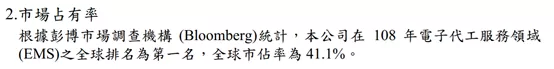 2.市場占有率

根據彭博市場調查機構 (Bloomberg)統計，本公司在 108 年電子代工服務領域(EMS)之全球排名為第一名，全球市佔率為 41.1%。